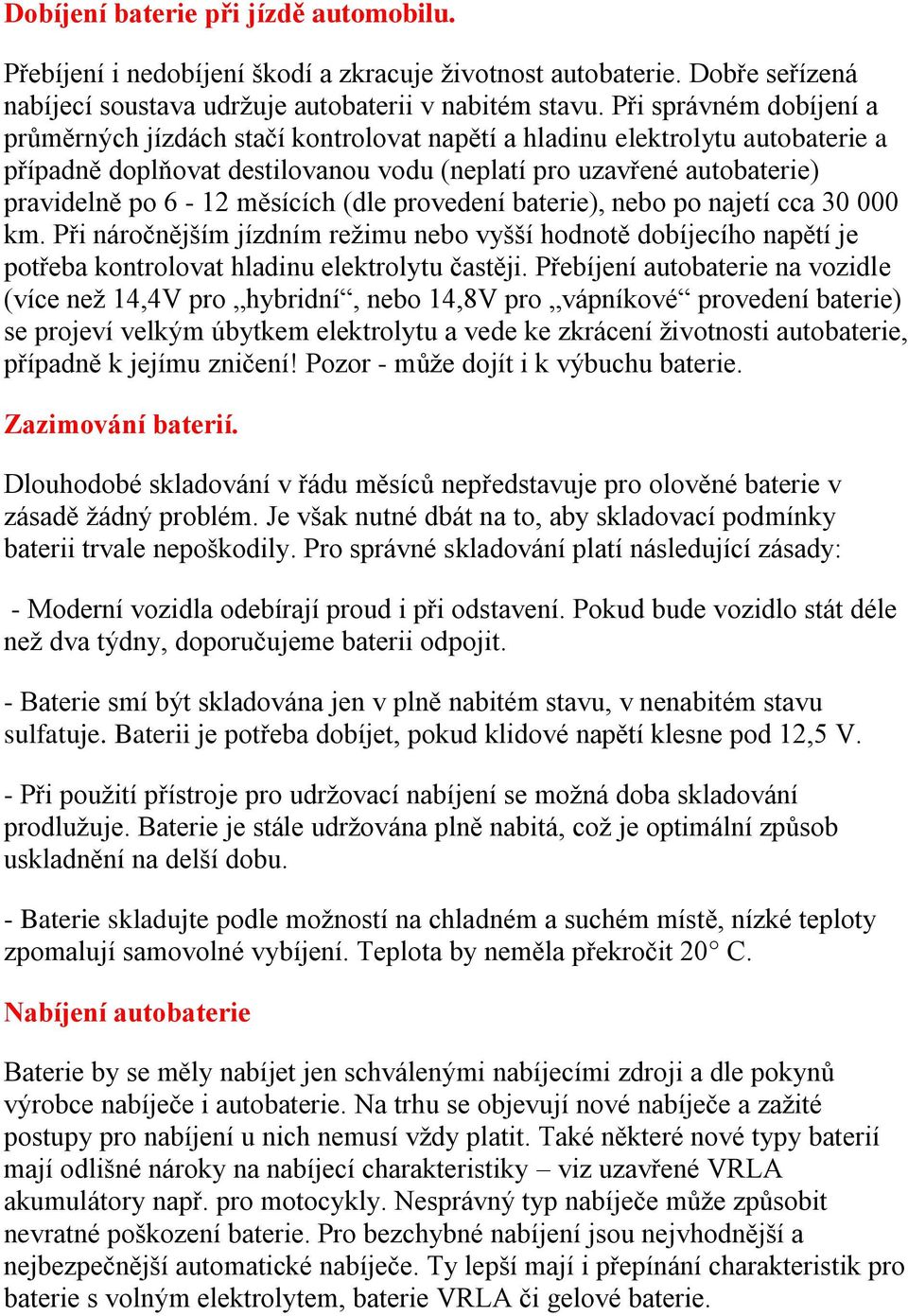 Dobíjení baterie při jízdě automobilu.

Přebíjení i nedobíjení škodí a zkracuje životnost autobaterie. Dobře seřízená nabíjecí soustava udržuje autobaterii v nabitém stavu. Při správném dobíjení a průměrných jízdách stačí kontrolovat napětí a hladinu elektrolytu autobaterie a případně doplňovat destilovanou vodu (neplatí pro uzavřené autobaterie) pravidelně po 6 - 12 měsících (dle provedení baterie), nebo po najetí cca 30 000 km. Při náročnějším jízdním režimu nebo vyšší hodnotě dobíjecího napětí je potřeba kontrolovat hladinu elektrolytu častěji. Přebíjení autobaterie na vozidle (více než 14,4V pro „hybridní“, nebo 14,8V pro „vápníkové“ provedení baterie) se projeví velkým úbytkem elektrolytu a vede ke zkrácení životnosti autobaterie, případně k jejímu zničení! Pozor - může dojít i k výbuchu baterie.

Zazimování baterií.

Dlouhodobé skladování v řádu měsíců nepředstavuje pro olověné baterie v zásadě žádný problém. Je však nutné dbát na to, aby skladovací podmínky baterii trvale nepoškodily. Pro správné skladování platí následující zásady:

- Moderní vozidla odebírají proud i při odstavení. Pokud bude vozidlo stát déle než dva týdny, doporučujeme baterii odpojit.

- Baterie smí být skladována jen v plně nabitém stavu, v nenabitém stavu sulfatuje. Baterii je potřeba dobíjet, pokud klidové napětí klesne pod 12,5 V.

- Při použití přístroje pro udržovací nabíjení se možná doba skladování prodlužuje. Baterie je stále udržována plně nabitá, což je optimální způsob uskladnění na delší dobu.

- Baterie skladujte podle možností na chladném a suchém místě, nízké teploty zpomalují samovolné vybíjení. Teplota by neměla překročit 20° C.

Nabíjení autobaterie

Baterie by se měly nabíjet jen schválenými nabíjecími zdroji a dle pokynů výrobce nabíječe i autobaterie. Na trhu se objevují nové nabíječe a zažité postupy pro nabíjení u nich nemusí vždy platit. Také některé nové typy baterií mají odlišné nároky na nabíjecí charakteristiky – viz uzavřené VRLA akumulátory např. pro motocykly. Nesprávný typ nabíječe může způsobit nevratné poškození baterie. Pro bezchybné nabíjení jsou nejvhodnější a nejbezpečnější automatické nabíječe. Ty lepší mají i přepínání charakteristik pro baterie s volným elektrolytem, baterie VRLA či gelové baterie.